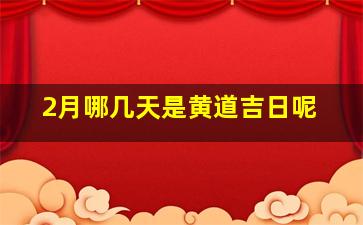 2月哪几天是黄道吉日呢